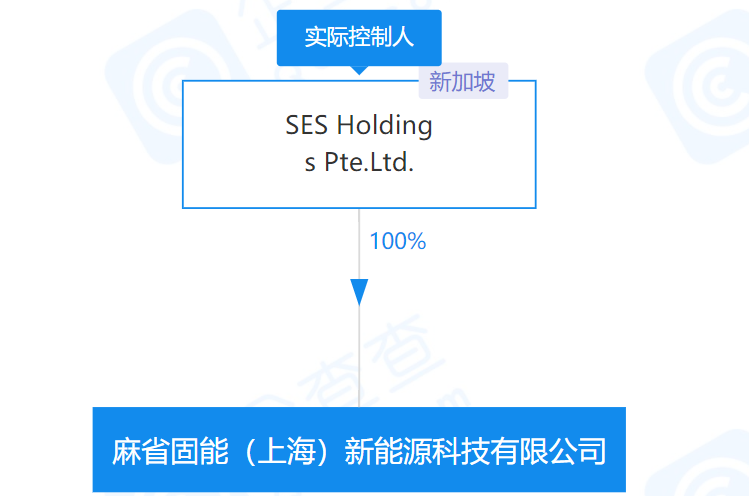 实际控制人

新加坡

SES Holdings Pte.Ltd.

100%

麻省固能（上海）新能源科技有限公司